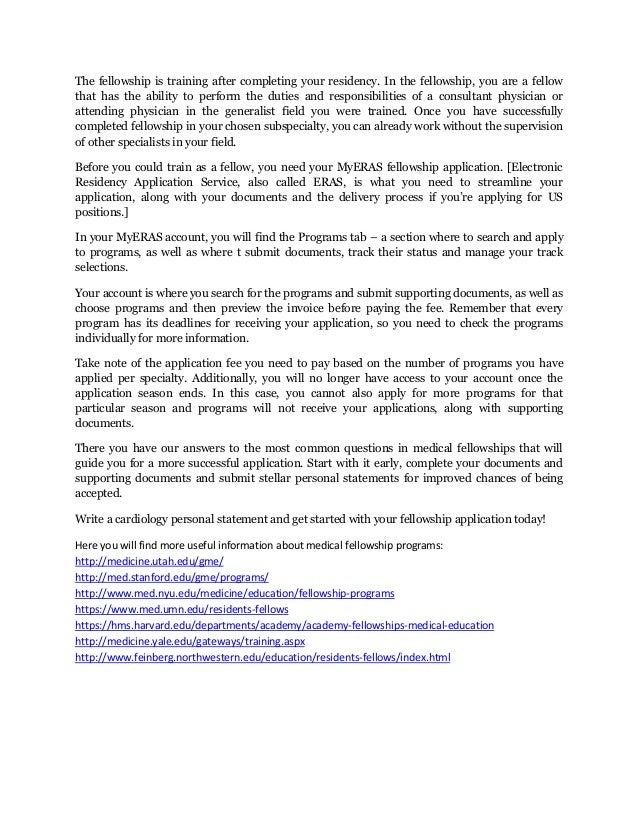 The fellowship is training after completing your residency. In the fellowship, you are a fellow that has the ability to perform the duties and responsibilities of a consultant physician or attending physician in the generalist field you were trained. Once you have successfully completed fellowship in your chosen subspecialty, you can already work without the supervision of other specialists in your field.

Before you could train as a fellow, you need your MyERAS fellowship application. [Electronic Residency Application Service, also called ERAS, is what you need to streamline your application, along with your documents and the delivery process if you're applying for US positions.]

In your MyERAS account, you will find the Programs tab – a section where to search and apply to programs, as well as where t submit documents, track their status and manage your track selections.

Your account is where you search for the programs and submit supporting documents, as well as choose programs and then preview the invoice before paying the fee. Remember that every program has its deadlines for receiving your application, so you need to check the programs individually for more information.

Take note of the application fee you need to pay based on the number of programs you have applied per specialty. Additionally, you will no longer have access to your account once the application season ends. In this case, you cannot also apply for more programs for that particular season and programs will not receive your applications, along with supporting documents.

There you have our answers to the most common questions in medical fellowships that will guide you for a more successful application. Start with it early, complete your documents and supporting documents and submit stellar personal statements for improved chances of being accepted.

Write a cardiology personal statement and get started with your fellowship application today!

Here you will find more useful information about medical fellowship programs:
http://medicine.utah.edu/gme/
http://med.stanford.edu/gme/programs/
http://www.med.nyu.edu/medicine/education/fellowship-programs
https://www.med.umn.edu/residents-fellows
https://hms.harvard.edu/departments/academy/academy-fellowships-medical-education
http://medicine.yale.edu/gateways/training.aspx
http://www.feinberg.northwestern.edu/education/residents-fellows/index.html